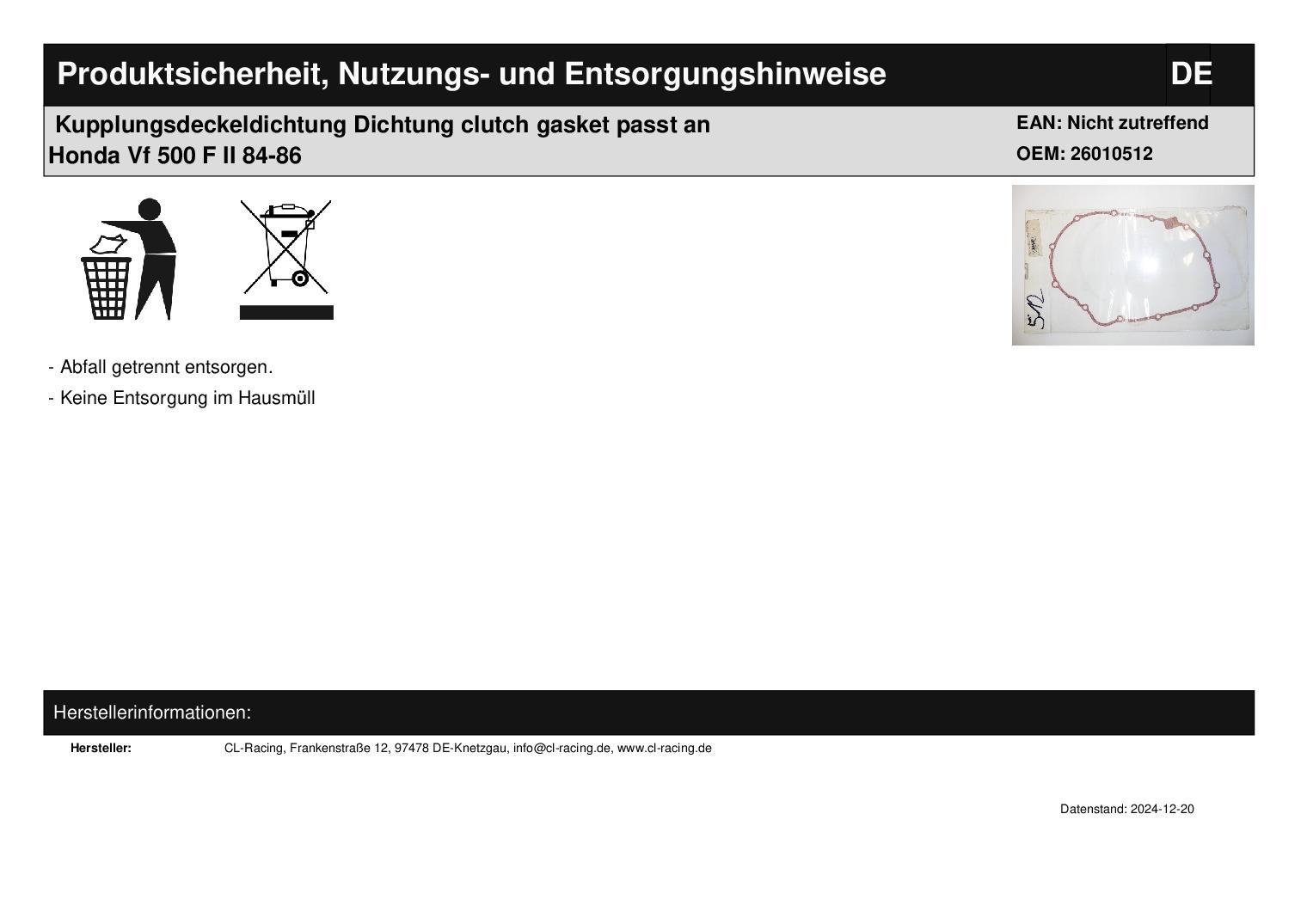 Produktsicherheit, Nutzungs- und Entsorgungshinweise DE

Kupplungsdeckeldichtung Dichtung clutch gasket passt an Honda Vf 500 F II 84-86

EAN: Nicht zutreffend
OEM: 26010512

512

- Abfall getrennt entsorgen.

- Keine Entsorgung im Hausmüll

Herstellerinformationen:

Hersteller: CL-Racing, Frankenstraße 12, 97478 DE-Knetzgau, info@cl-racing.de, www.cl-racing.de

Datenstand: 2024-12-20